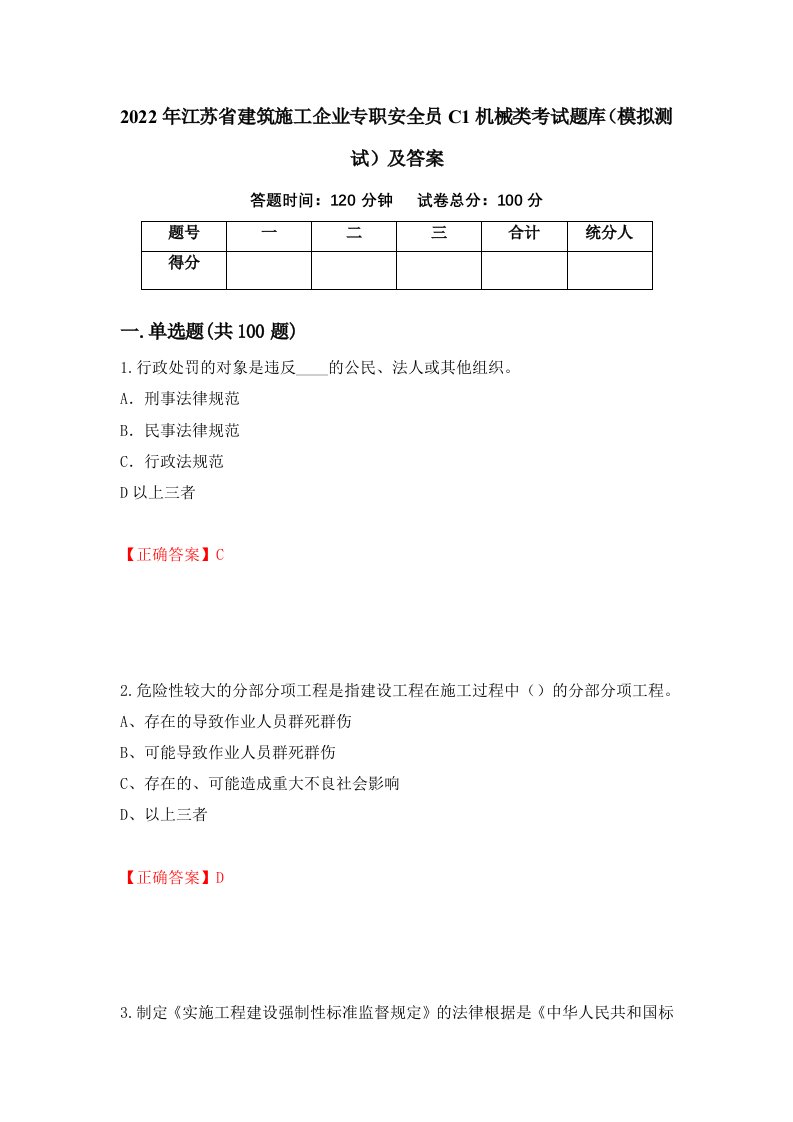 2022年江苏省建筑施工企业专职安全员C1机械类考试题库（模拟测试）及答案

答题时间：120分钟　试卷总分：100分

| 题号 | 一 | 二 | 三 | 合计 | 统分人 |
|---|---|---|---|---|---|
| 得分 | | | | | |

一.单选题(共100题)

1.行政处罚的对象是违反____的公民、法人或其他组织。
A. 刑事法律规范
B. 民事法律规范
C. 行政法规范
D以上三者

【正确答案】C

2.危险性较大的分部分项工程是指建设工程在施工过程中（）的分部分项工程。
A、存在的导致作业人员群死群伤
B、可能导致作业人员群死群伤
C、存在的、可能造成重大不良社会影响
D、以上三者

【正确答案】D

3.制定《实施工程建设强制性标准监督规定》的法律根据是《中华人民共和国标